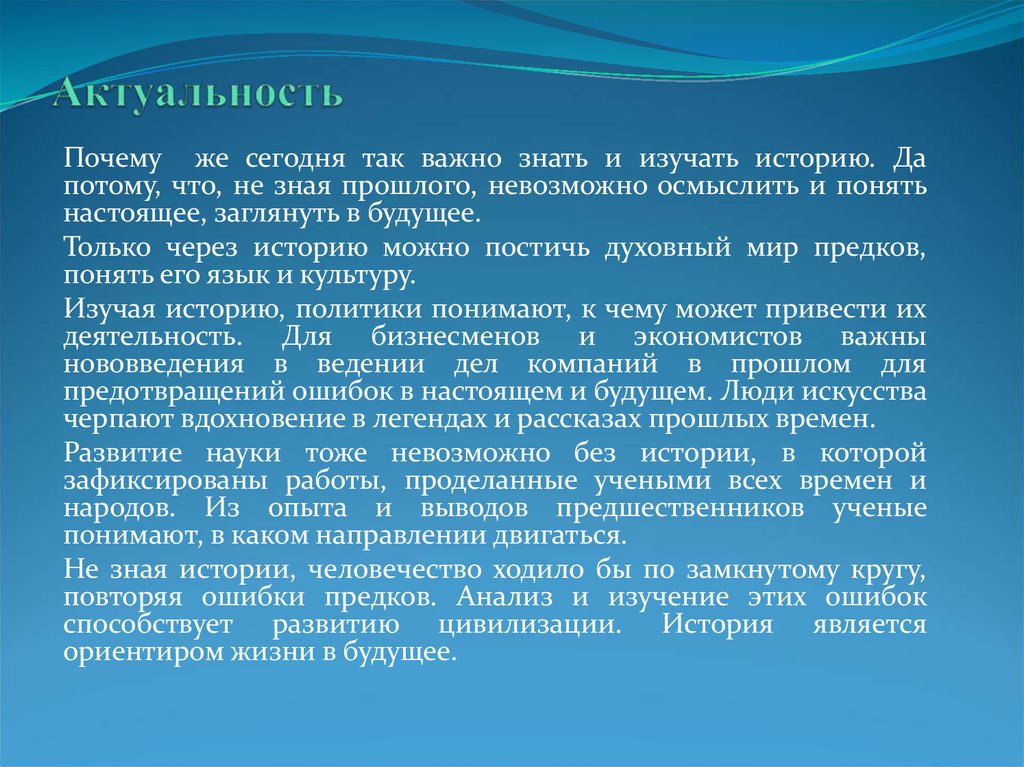 Актуальность

Почему же сегодня так важно знать и изучать историю. Да потому, что, не зная прошлого, невозможно осмыслить и понять настоящее, заглянуть в будущее.

Только через историю можно постичь духовный мир предков, понять его язык и культуру.

Изучая историю, политики понимают, к чему может привести их деятельность. Для бизнесменов и экономистов важны нововведения в ведении дел компаний в прошлом для предотвращений ошибок в настоящем и будущем. Люди искусства черпают вдохновение в легендах и рассказах прошлых времен.

Развитие науки тоже невозможно без истории, в которой зафиксированы работы, проделанные учеными всех времен и народов. Из опыта и выводов предшественников ученые понимают, в каком направлении двигаться.

Не зная истории, человечество ходило бы по замкнутому кругу, повторяя ошибки предков. Анализ и изучение этих ошибок способствует развитию цивилизации. История является ориентиром жизни в будущее.